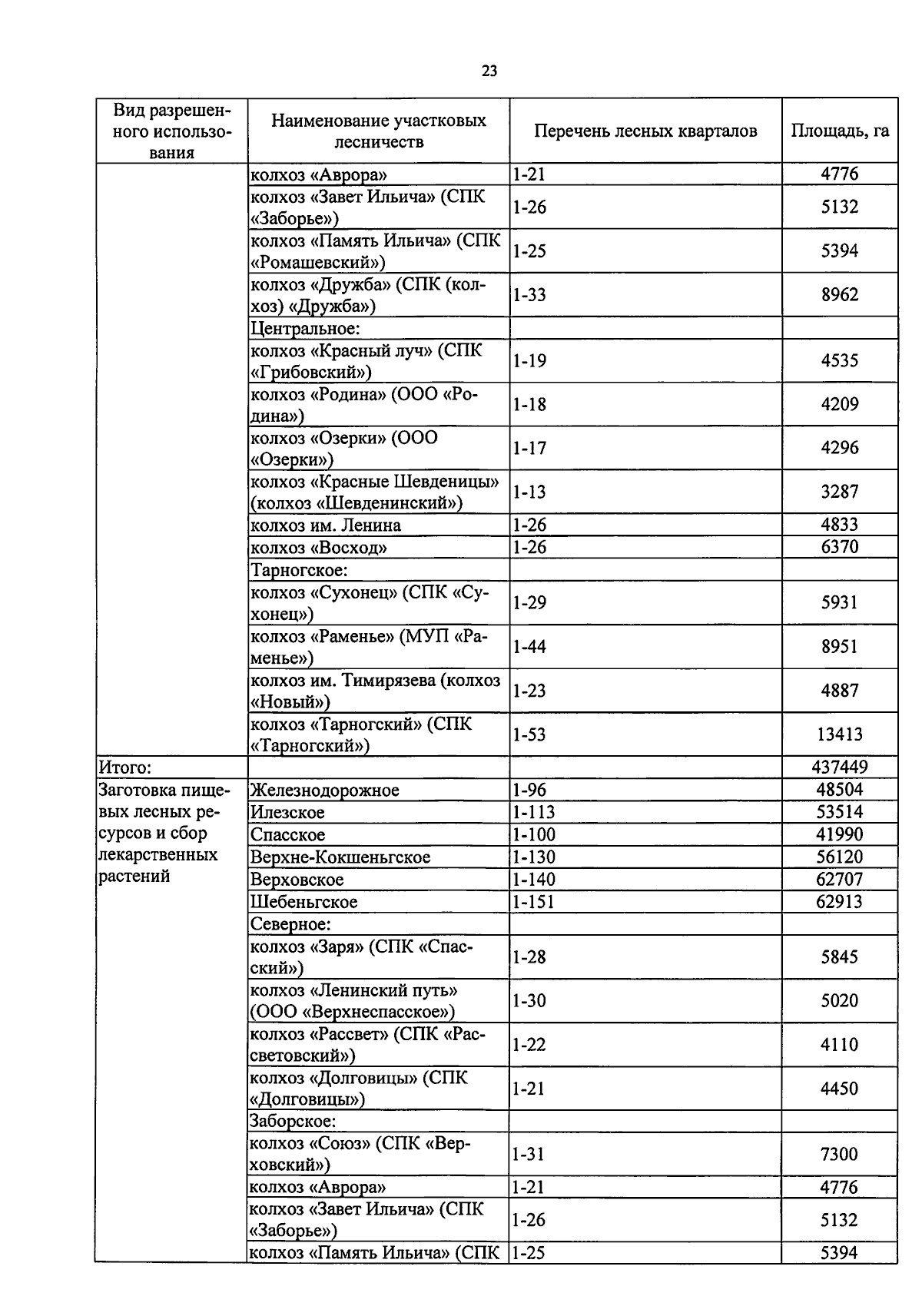 23

| Вид разрешенного использования | Наименование участковых лесничеств | Перечень лесных кварталов | Площадь, га |
|---|---|---|---|
| | колхоз «Аврора» | 1-21 | 4776 |
| | колхоз «Завет Ильича» (СПК «Заборье») | 1-26 | 5132 |
| | колхоз «Память Ильича» (СПК «Ромашевский») | 1-25 | 5394 |
| | колхоз «Дружба» (СПК (колхоз) «Дружба») | 1-33 | 8962 |
| | Центральное: | | |
| | колхоз «Красный луч» (СПК «Грибовский») | 1-19 | 4535 |
| | колхоз «Родина» (ООО «Родина») | 1-18 | 4209 |
| | колхоз «Озерки» (ООО «Озерки») | 1-17 | 4296 |
| | колхоз «Красные Шевденицы» (колхоз «Шевденинский») | 1-13 | 3287 |
| | колхоз им. Ленина | 1-26 | 4833 |
| | колхоз «Восход» | 1-26 | 6370 |
| | Тарногское: | | |
| | колхоз «Сухонец» (СПК «Сухонец») | 1-29 | 5931 |
| | колхоз «Раменье» (МУП «Раменье») | 1-44 | 8951 |
| | колхоз им. Тимирязева (колхоз «Новый») | 1-23 | 4887 |
| | колхоз «Тарногский» (СПК «Тарногский») | 1-53 | 13413 |
| Итого: | | | 437449 |
| Заготовка пищевых лесных ресурсов и сбор лекарственных растений | Железнодорожное | 1-96 | 48504 |
| | Илезское | 1-113 | 53514 |
| | Спасское | 1-100 | 41990 |
| | Верхне-Кокшеньгское | 1-130 | 56120 |
| | Верховское | 1-140 | 62707 |
| | Шебеньгское | 1-151 | 62913 |
| | Северное: | | |
| | колхоз «Заря» (СПК «Спасский») | 1-28 | 5845 |
| | колхоз «Ленинский путь» (ООО «Верхнеспасское») | 1-30 | 5020 |
| | колхоз «Рассвет» (СПК «Рассветовский») | 1-22 | 4110 |
| | колхоз «Долговицы» (СПК «Долговицы») | 1-21 | 4450 |
| | Заборское: | | |
| | колхоз «Союз» (СПК «Верховский») | 1-31 | 7300 |
| | колхоз «Аврора» | 1-21 | 4776 |
| | колхоз «Завет Ильича» (СПК «Заборье») | 1-26 | 5132 |
| | колхоз «Память Ильича» (СПК | 1-25 | 5394 |